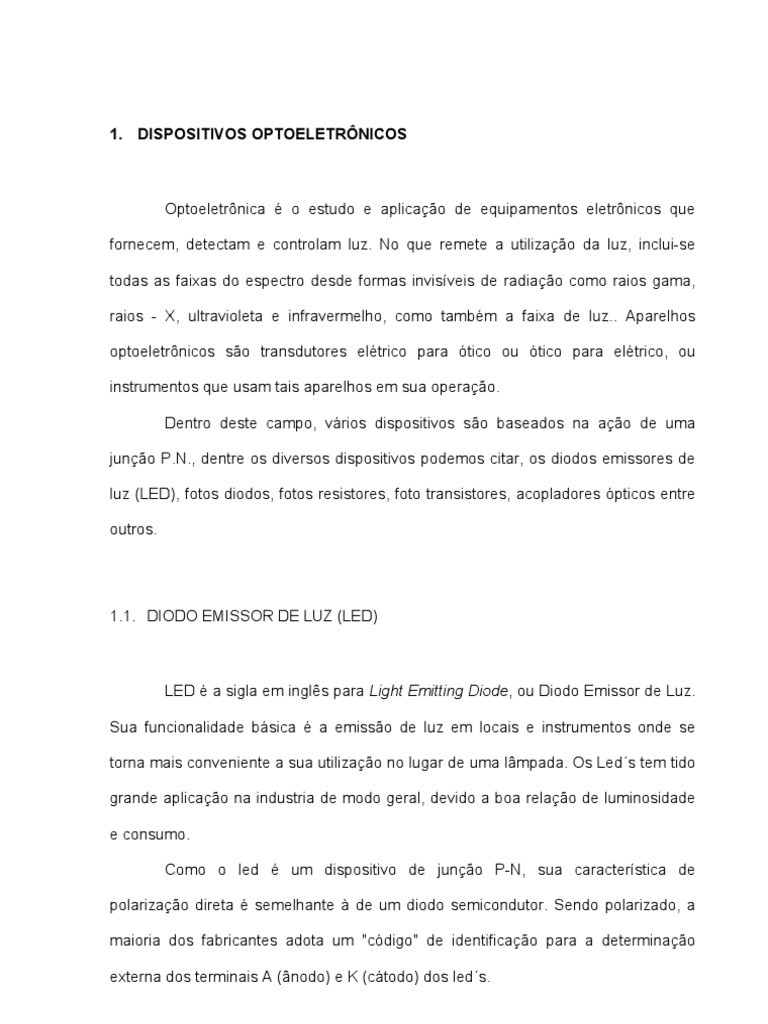 1. DISPOSITIVOS OPTOELETRÔNICOS

Optoeletrônica é o estudo e aplicação de equipamentos eletrônicos que fornecem, detectam e controlam luz. No que remete a utilização da luz, inclui-se todas as faixas do espectro desde formas invisíveis de radiação como raios gama, raios - X, ultravioleta e infravermelho, como também a faixa de luz.. Aparelhos optoeletrônicos são transdutores elétrico para ótico ou ótico para elétrico, ou instrumentos que usam tais aparelhos em sua operação.

Dentro deste campo, vários dispositivos são baseados na ação de uma junção P.N., dentre os diversos dispositivos podemos citar, os diodos emissores de luz (LED), fotos diodos, fotos resistores, foto transistores, acopladores ópticos entre outros.

1.1. DIODO EMISSOR DE LUZ (LED)

LED é a sigla em inglês para Light Emitting Diode, ou Diodo Emissor de Luz. Sua funcionalidade básica é a emissão de luz em locais e instrumentos onde se torna mais conveniente a sua utilização no lugar de uma lâmpada. Os Led´s tem tido grande aplicação na industria de modo geral, devido a boa relação de luminosidade e consumo.

Como o led é um dispositivo de junção P-N, sua característica de polarização direta é semelhante à de um diodo semicondutor. Sendo polarizado, a maioria dos fabricantes adota um "código" de identificação para a determinação externa dos terminais A (ânodo) e K (cátodo) dos led´s.